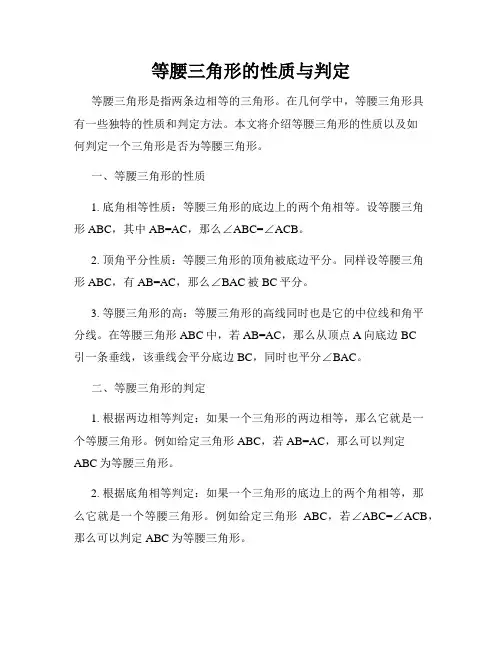 等腰三角形的性质与判定

等腰三角形是指两条边相等的三角形。在几何学中，等腰三角形具有一些独特的性质和判定方法。本文将介绍等腰三角形的性质以及如何判定一个三角形是否为等腰三角形。

一、等腰三角形的性质

1. 底角相等性质：等腰三角形的底边上的两个角相等。设等腰三角形 ABC，其中 AB=AC，那么∠ABC=∠ACB。

2. 顶角平分性质：等腰三角形的顶角被底边平分。同样设等腰三角形 ABC，有 AB=AC，那么∠BAC 被 BC 平分。

3. 等腰三角形的高：等腰三角形的高线同时也是它的中位线和角平分线。在等腰三角形 ABC 中，若 AB=AC，那么从顶点 A 向底边 BC 引一条垂线，该垂线会平分底边 BC，同时也平分∠BAC。

二、等腰三角形的判定

1. 根据两边相等判定：如果一个三角形的两边相等，那么它就是一个等腰三角形。例如给定三角形 ABC，若 AB=AC，那么可以判定 ABC 为等腰三角形。

2. 根据底角相等判定：如果一个三角形的底边上的两个角相等，那么它就是一个等腰三角形。例如给定三角形 ABC，若∠ABC=∠ACB，那么可以判定 ABC 为等腰三角形。